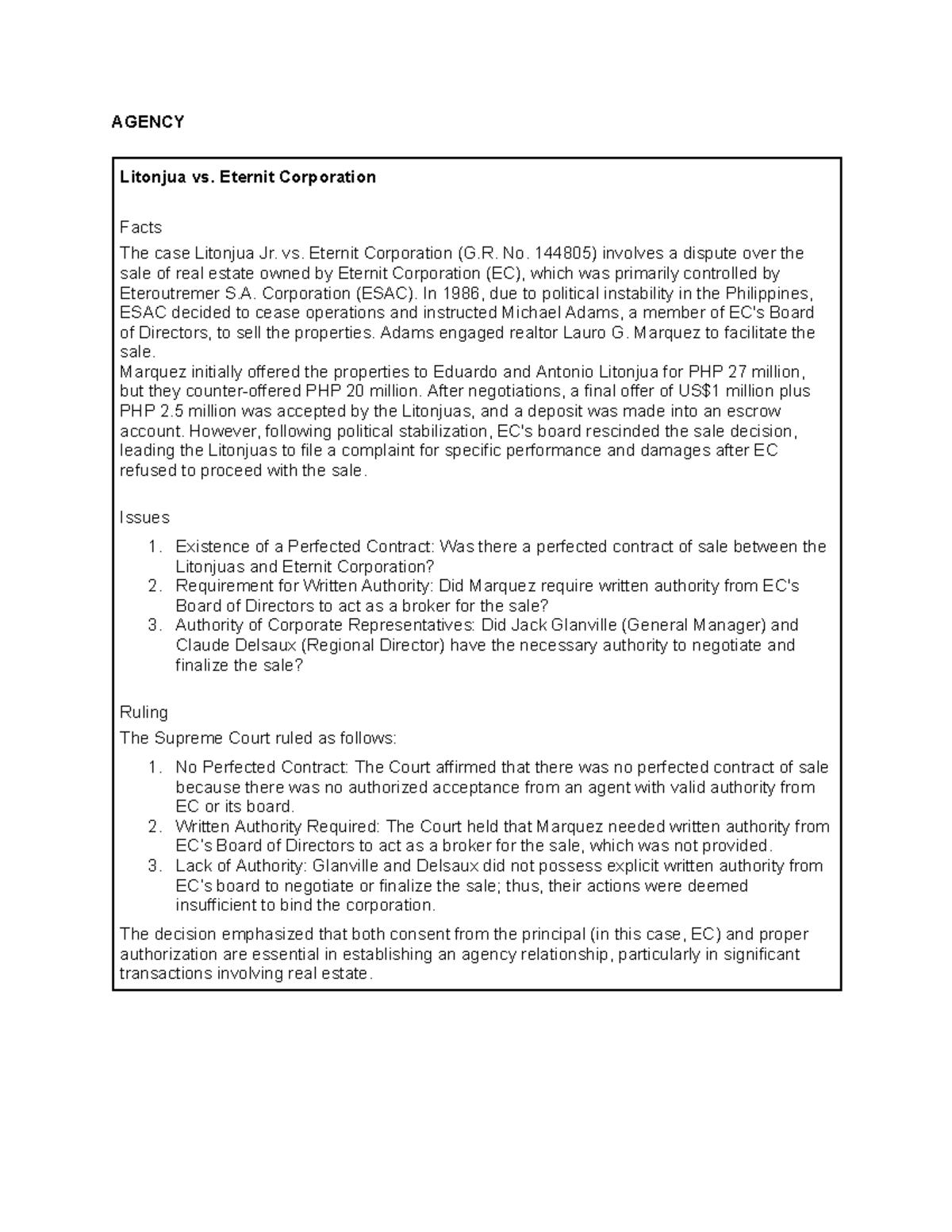 AGENCY

Litonjua vs. Eternit Corporation

Facts

The case Litonjua Jr. vs. Eternit Corporation (G.R. No. 144805) involves a dispute over the sale of real estate owned by Eternit Corporation (EC), which was primarily controlled by Eteroutremer S.A. Corporation (ESAC). In 1986, due to political instability in the Philippines, ESAC decided to cease operations and instructed Michael Adams, a member of EC's Board of Directors, to sell the properties. Adams engaged realtor Lauro G. Marquez to facilitate the sale.

Marquez initially offered the properties to Eduardo and Antonio Litonjua for PHP 27 million, but they counter-offered PHP 20 million. After negotiations, a final offer of US$1 million plus PHP 2.5 million was accepted by the Litonjuas, and a deposit was made into an escrow account. However, following political stabilization, EC's board rescinded the sale decision, leading the Litonjuas to file a complaint for specific performance and damages after EC refused to proceed with the sale.

Issues

1. Existence of a Perfected Contract: Was there a perfected contract of sale between the Litonjuas and Eternit Corporation?
2. Requirement for Written Authority: Did Marquez require written authority from EC's Board of Directors to act as a broker for the sale?
3. Authority of Corporate Representatives: Did Jack Glanville (General Manager) and Claude Delsaux (Regional Director) have the necessary authority to negotiate and finalize the sale?

Ruling

The Supreme Court ruled as follows:

1. No Perfected Contract: The Court affirmed that there was no perfected contract of sale because there was no authorized acceptance from an agent with valid authority from EC or its board.
2. Written Authority Required: The Court held that Marquez needed written authority from EC's Board of Directors to act as a broker for the sale, which was not provided.
3. Lack of Authority: Glanville and Delsaux did not possess explicit written authority from EC's board to negotiate or finalize the sale; thus, their actions were deemed insufficient to bind the corporation.

The decision emphasized that both consent from the principal (in this case, EC) and proper authorization are essential in establishing an agency relationship, particularly in significant transactions involving real estate.